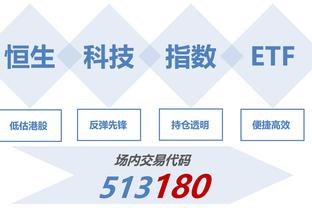 恒生 科技 指数 ETF

低估港股

反弹先锋

持仓透明

便捷高效

场内交易代码

513180